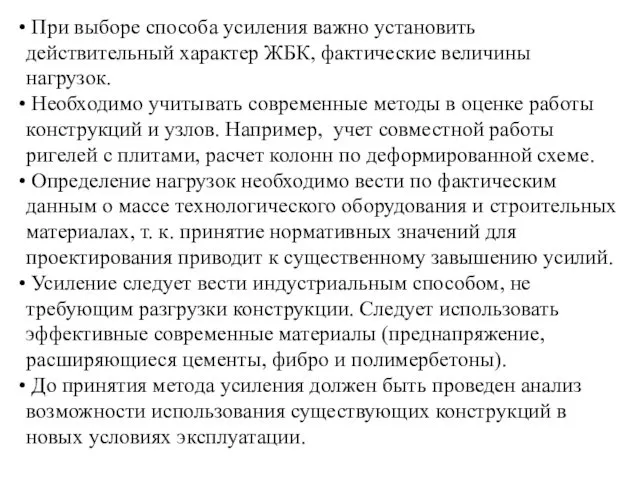 • При выборе способа усиления важно установить действительный характер ЖБК, фактические величины нагрузок.
• Необходимо учитывать современные методы в оценке работы конструкций и узлов. Например,  учет совместной работы ригелей с плитами, расчет колонн по деформированной схеме.
• Определение нагрузок необходимо вести по фактическим данным о массе технологического оборудования и строительных материалах, т. к. принятие нормативных значений для проектирования приводит к существенному завышению усилий.
• Усиление следует вести индустриальным способом, не требующим разгрузки конструкции. Следует использовать эффективные современные материалы (преднапряжение, расширяющиеся цементы, фибро и полимербетоны).
• До принятия метода усиления должен быть проведен анализ возможности использования существующих конструкций в новых условиях эксплуатации.